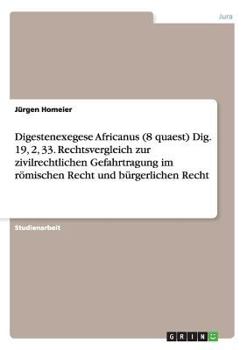 Jura

Jürgen Homeier

Digestenexegese Africanus (8 quaest) Dig. 19, 2, 33. Rechtsvergleich zur zivilrechtlichen Gefahrtragung im römischen Recht und bürgerlichen Recht

Studienarbeit

GRIN